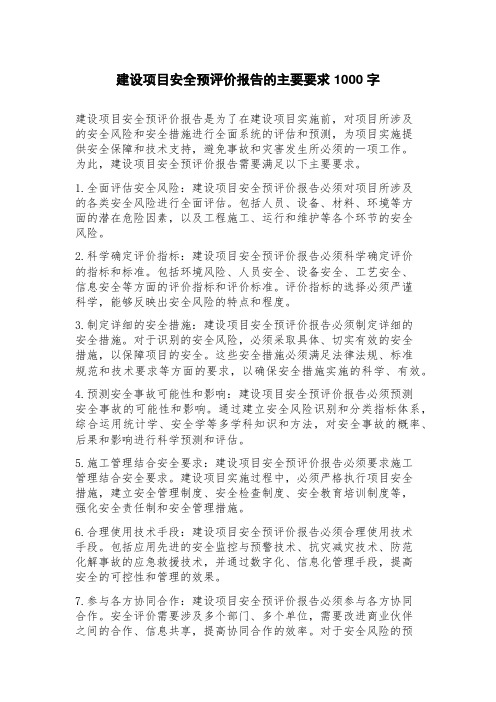 建设项目安全预评价报告的主要要求 1000 字

建设项目安全预评价报告是为了在建设项目实施前，对项目所涉及的安全风险和安全措施进行全面系统的评估和预测，为项目实施提供安全保障和技术支持，避免事故和灾害发生所必须的一项工作。为此，建设项目安全预评价报告需要满足以下主要要求。

1.全面评估安全风险：建设项目安全预评价报告必须对项目所涉及的各类安全风险进行全面评估。包括人员、设备、材料、环境等方面的潜在危险因素，以及工程施工、运行和维护等各个环节的安全风险。

2.科学确定评价指标：建设项目安全预评价报告必须科学确定评价的指标和标准。包括环境风险、人员安全、设备安全、工艺安全、信息安全等方面的评价指标和评价标准。评价指标的选择必须严谨科学，能够反映出安全风险的特点和程度。

3.制定详细的安全措施：建设项目安全预评价报告必须制定详细的安全措施。对于识别的安全风险，必须采取具体、切实有效的安全措施，以保障项目的安全。这些安全措施必须满足法律法规、标准规范和技术要求等方面的要求，以确保安全措施实施的科学、有效。

4.预测安全事故可能性和影响：建设项目安全预评价报告必须预测安全事故的可能性和影响。通过建立安全风险识别和分类指标体系，综合运用统计学、安全学等多学科知识和方法，对安全事故的概率、后果和影响进行科学预测和评估。

5.施工管理结合安全要求：建设项目安全预评价报告必须要求施工管理结合安全要求。建设项目实施过程中，必须严格执行项目安全措施，建立安全管理制度、安全检查制度、安全教育培训制度等，强化安全责任制和安全管理措施。

6.合理使用技术手段：建设项目安全预评价报告必须合理使用技术手段。包括应用先进的安全监控与预警技术、抗灾减灾技术、防范化解事故的应急救援技术，并通过数字化、信息化管理手段，提高安全的可控性和管理的效果。

7.参与各方协同合作：建设项目安全预评价报告必须参与各方协同合作。安全评价需要涉及多个部门、多个单位，需要改进商业伙伴之间的合作、信息共享，提高协同合作的效率。对于安全风险的预